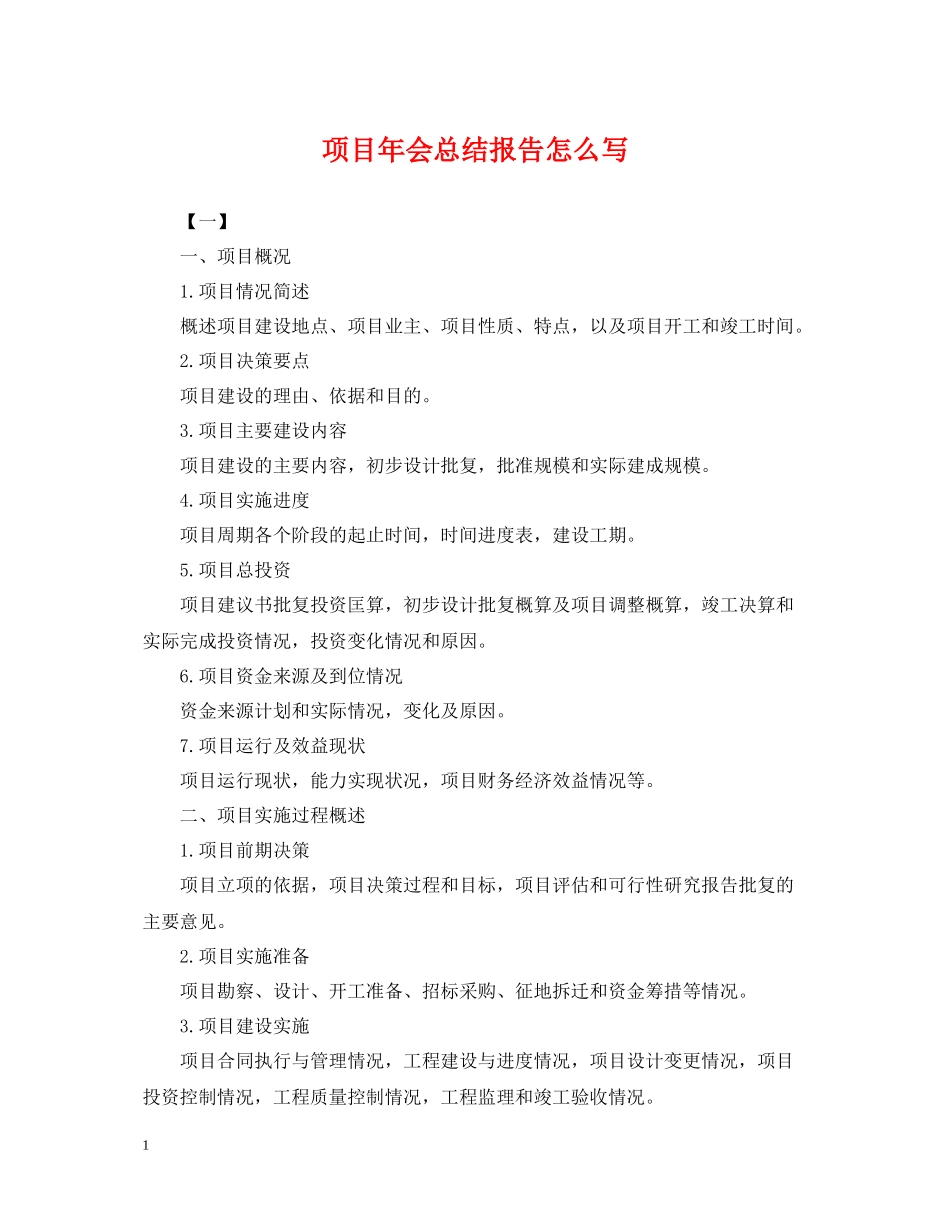 项目年会总结报告怎么写

【一】

一、项目概况

1.项目情况简述

概述项目建设地点、项目业主、项目性质、特点，以及项目开工和竣工时间。

2.项目决策要点

项目建设的理由、依据和目的。

3.项目主要建设内容

项目建设的主要内容，初步设计批复，批准规模和实际建成规模。

4.项目实施进度

项目周期各个阶段的起止时间，时间进度表，建设工期。

5.项目总投资

项目建议书批复投资匡算，初步设计批复概算及项目调整概算，竣工决算和实际完成投资情况，投资变化情况和原因。

6.项目资金来源及到位情况

资金来源计划和实际情况，变化及原因。

7.项目运行及效益现状

项目运行现状，能力实现状况，项目财务经济效益情况等。

二、项目实施过程概述

1.项目前期决策

项目立项的依据，项目决策过程和目标，项目评估和可行性研究报告批复的主要意见。

2.项目实施准备

项目勘察、设计、开工准备、招标采购、征地拆迁和资金筹措等情况。

3.项目建设实施

项目合同执行与管理情况，工程建设与进度情况，项目设计变更情况，项目投资控制情况，工程质量控制情况，工程监理和竣工验收情况。

1